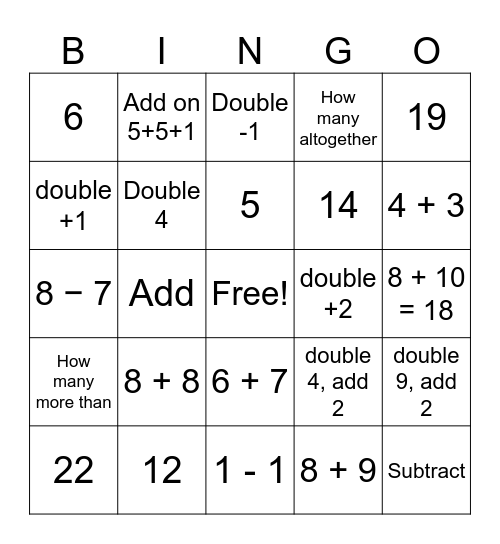 | B | I | N | G | O |
|---|---|---|---|---|
| 6 | Add on 5+5+1 | Double -1 | How many altogether | 19 |
| double +1 | Double 4 | 5 | 14 | 4 + 3 |
| 8 − 7 | Add | Free! | double +2 | 8 + 10 = 18 |
| How many more than | 8 + 8 | 6 + 7 | double 4, add 2 | double 9, add 2 |
| 22 | 12 | 1 - 1 | 8 + 9 | Subtract |